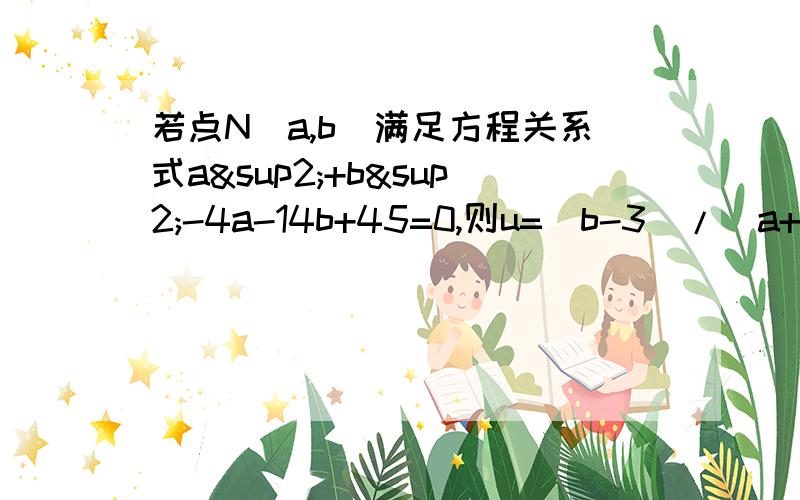 若点N(a,b)满足方程关系式a&sup2;+b&sup2;-4a-14b+45=0,则u=(b-3)/(a+